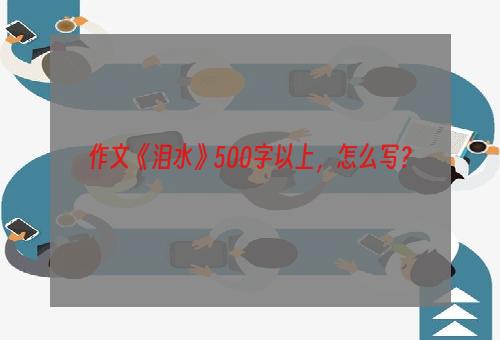 作文《泪水》500字以上，怎么写？